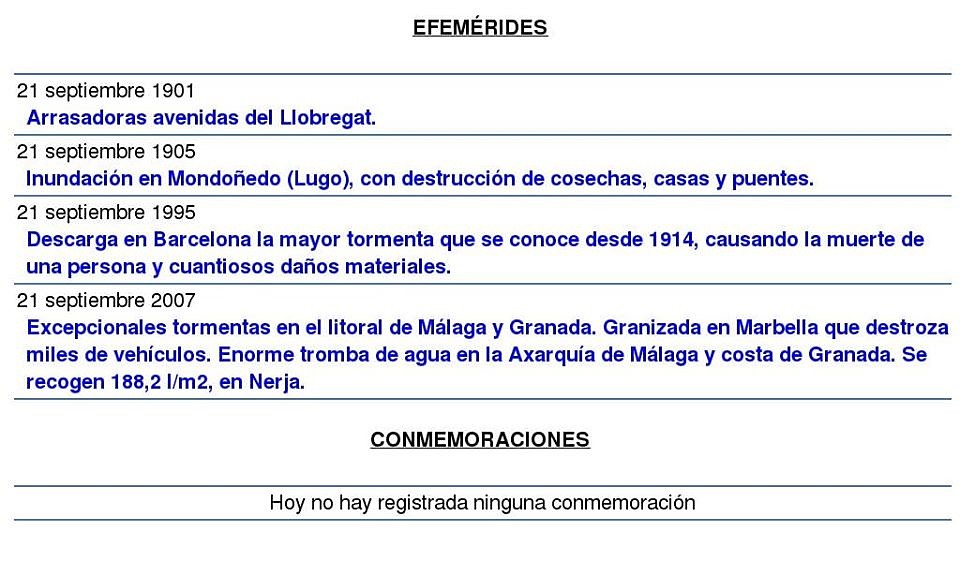 EFEMÉRIDES

21 septiembre 1901
Arrasadoras avenidas del Llobregat.

21 septiembre 1905
Inundación en Mondoñedo (Lugo), con destrucción de cosechas, casas y puentes.

21 septiembre 1995
Descarga en Barcelona la mayor tormenta que se conoce desde 1914, causando la muerte de una persona y cuantiosos daños materiales.

21 septiembre 2007
Excepcionales tormentas en el litoral de Málaga y Granada. Granizada en Marbella que destroza miles de vehículos. Enorme tromba de agua en la Axarquía de Málaga y costa de Granada. Se recogen 188,2 l/m2, en Nerja.

CONMEMORACIONES

Hoy no hay registrada ninguna conmemoración